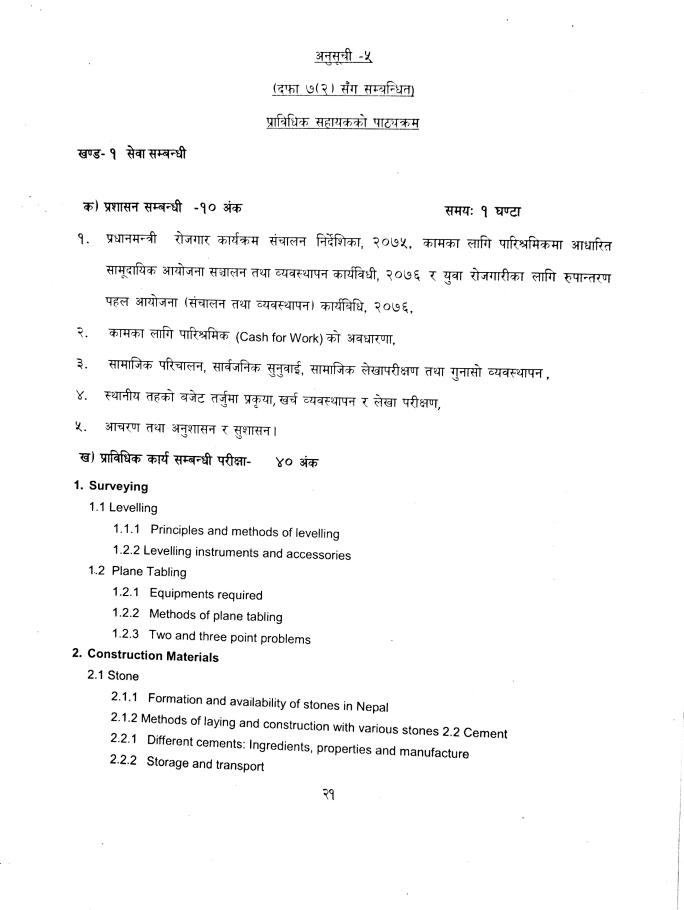 अनुसूची -५

(दफा ७(२) सँग सम्बन्धित)

प्राविधिक सहायकको पाठ्यक्रम

खण्ड- १ सेवा सम्बन्धी

क) प्रशासन सम्बन्धी -१० अंक समय: १ घण्टा

१. प्रधानमन्त्री रोजगार कार्यक्रम संचालन निर्देशिका, २०७५, कामका लागि पारिश्रमिकमा आधारित सामुदायिक आयोजना सञ्चालन तथा व्यवस्थापन कार्यविधी, २०७६ र युवा रोजगारीका लागि रुपान्तरण पहल आयोजना (संचालन तथा व्यवस्थापन) कार्यविधि, २०७६,

२. कामका लागि पारिश्रमिक (Cash for Work) को अवधारणा,

३. सामाजिक परिचालन, सार्वजनिक सुनुवाई, सामाजिक लेखापरीक्षण तथा गुनासो व्यवस्थापन ,

४. स्थानीय तहको बजेट तर्जुमा प्रकृया, खर्च व्यवस्थापन र लेखा परीक्षण,

५. आचरण तथा अनुशासन र सुशासन।

ख) प्राविधिक कार्य सम्बन्धी परीक्षा- ४० अंक

1. Surveying
1.1 Levelling
1.1.1 Principles and methods of levelling
1.2.2 Levelling instruments and accessories
1.2 Plane Tabling
1.2.1 Equipments required
1.2.2 Methods of plane tabling
1.2.3 Two and three point problems
2. Construction Materials
2.1 Stone
2.1.1 Formation and availability of stones in Nepal
2.1.2 Methods of laying and construction with various stones 2.2 Cement
2.2.1 Different cements: Ingredients, properties and manufacture
2.2.2 Storage and transport

२१